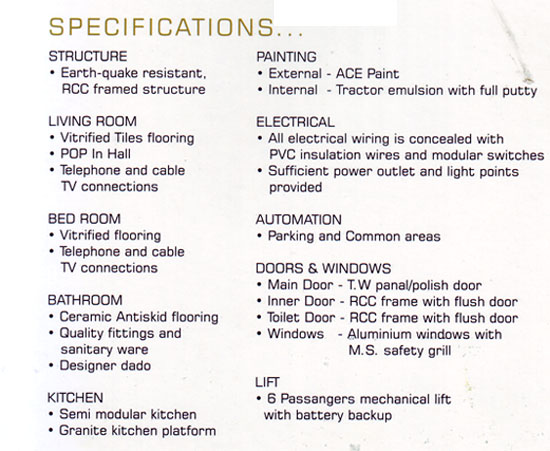 SPECIFICATIONS...

STRUCTURE
• Earth-quake resistant, RCC framed structure

LIVING ROOM
• Vitrified Tiles flooring
• POP In Hall
• Telephone and cable TV connections

BED ROOM
• Vitrified flooring
• Telephone and cable TV connections

BATHROOM
• Ceramic Antiskid flooring
• Quality fittings and sanitary ware
• Designer dado

KITCHEN
• Semi modular kitchen
• Granite kitchen platform

PAINTING
• External - ACE Paint
• Internal - Tractor emulsion with full putty

ELECTRICAL
• All electrical wiring is concealed with PVC insulation wires and modular switches
• Sufficient power outlet and light points provided

AUTOMATION
• Parking and Common areas

DOORS & WINDOWS
• Main Door - T.W panal/polish door
• Inner Door - RCC frame with flush door
• Toilet Door - RCC frame with flush door
• Windows - Aluminium windows with M.S. safety grill

LIFT
• 6 Passangers mechanical lift with battery backup